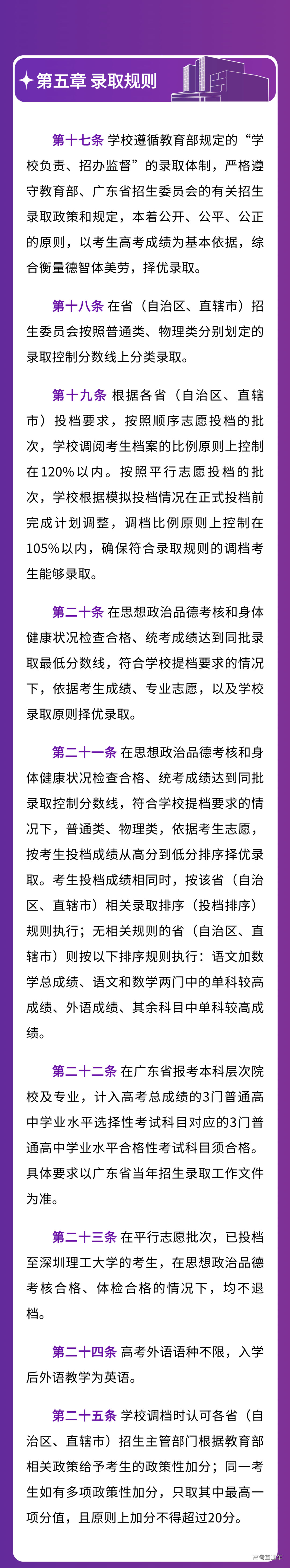 第五章 录取规则

第十七条 学校遵循教育部规定的“学校负责、招办监督”的录取体制，严格遵守教育部、广东省招生委员会的有关招生录取政策和规定，本着公开、公平、公正的原则，以考生高考成绩为基本依据，综合衡量德智体美劳，择优录取。

第十八条 在省（自治区、直辖市）招生委员会按照普通类、物理类分别划定的录取控制分数线上分类录取。

第十九条 根据各省（自治区、直辖市）投档要求，按照顺序志愿投档的批次，学校调阅考生档案的比例原则上控制在120%以内。按照平行志愿投档的批次，学校根据模拟投档情况在正式投档前完成计划调整，调档比例原则上控制在105%以内，确保符合录取规则的调档考生能够录取。

第二十条 在思想政治品德考核和身体健康状况检查合格、统考成绩达到同批录取最低分数线，符合学校提档要求的情况下，依据考生成绩、专业志愿，以及学校录取原则择优录取。

第二十一条 在思想政治品德考核和身体健康状况检查合格、统考成绩达到同批录取控制分数线，符合学校提档要求的情况下，普通类、物理类，依据考生志愿，按考生投档成绩从高分到低分排序择优录取。考生投档成绩相同时，按该省（自治区、直辖市）相关录取排序（投档排序）规则执行；无相关规则的省（自治区、直辖市）则按以下排序规则执行：语文加数学总成绩、语文和数学两门中的单科较高成绩、外语成绩、其余科目中单科较高成绩。

第二十二条 在广东省报考本科层次院校及专业，计入高考总成绩的3门普通高中学业水平选择性考试科目对应的3门普通高中学业水平合格性考试科目须合格。具体要求以广东省当年招生录取工作文件为准。

第二十三条 在平行志愿批次，已投档至深圳理工大学的考生，在思想政治品德考核合格、体检合格的情况下，均不退档。

第二十四条 高考外语语种不限，入学后外语教学为英语。

第二十五条 学校调档时认可各省（自治区、直辖市）招生主管部门根据教育部相关政策给予考生的政策性加分；同一考生如有多项政策性加分，只取其中最高一项分值，且原则上加分不得超过20分。

高考直通车